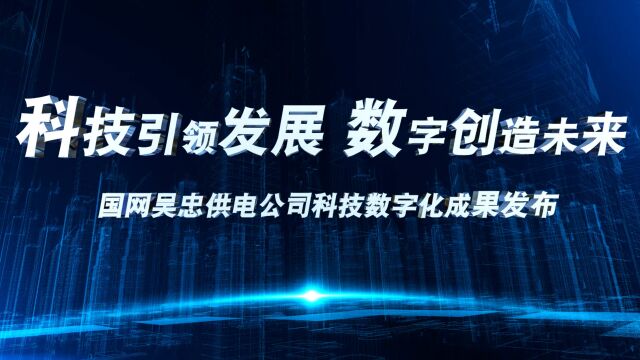 科技引领发展 数字创造未来

国网吴忠供电公司科技数字化成果发布